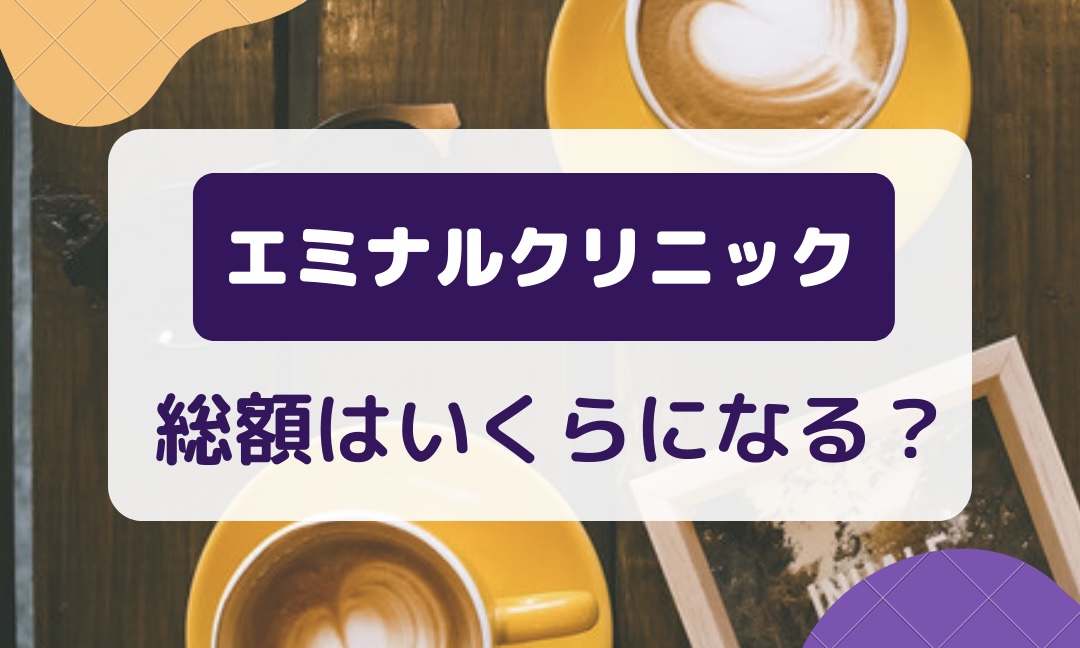 エミナルクリニック

総額はいくらになる？